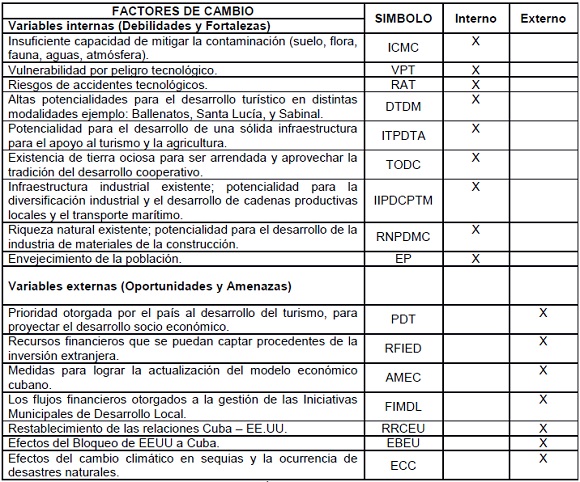 | FACTORES DE CAMBIO<br>Variables internas (Debilidades y Fortalezas) | SIMBOLO | Interno | Externo |
|---|---|---|---|
| Insuficiente capacidad de mitigar la contaminación (suelo, flora, fauna, aguas, atmósfera). | ICMC | X | |
| Vulnerabilidad por peligro tecnológico. | VPT | X | |
| Riesgos de accidentes tecnológicos. | RAT | X | |
| Altas potencialidades para el desarrollo turístico en distintas modalidades ejemplo: Ballenatos, Santa Lucía, y Sabinal. | DTDM | X | |
| Potencialidad para el desarrollo de una sólida infraestructura para el apoyo al turismo y la agricultura. | ITPDTA | X | |
| Existencia de tierra ociosa para ser arrendada y aprovechar la tradición del desarrollo cooperativo. | TODC | X | |
| Infraestructura industrial existente; potencialidad para la diversificación industrial y el desarrollo de cadenas productivas locales y el transporte marítimo. | IIPDCPTM | X | |
| Riqueza natural existente; potencialidad para el desarrollo de la industria de materiales de la construcción. | RNPDMC | X | |
| Envejecimiento de la población. | EP | X | |
| Variables externas (Oportunidades y Amenazas) | | | |
| Prioridad otorgada por el país al desarrollo del turismo, para proyectar el desarrollo socio económico. | PDT | | X |
| Recursos financieros que se puedan captar procedentes de la inversión extranjera. | RFIED | | X |
| Medidas para lograr la actualización del modelo económico cubano. | AMEC | | X |
| Los flujos financieros otorgados a la gestión de las Iniciativas Municipales de Desarrollo Local. | FIMDL | | X |
| Restablecimiento de las relaciones Cuba – EE.UU. | RRCEU | | X |
| Efectos del Bloqueo de EEUU a Cuba. | EBEU | | X |
| Efectos del cambio climático en sequias y la ocurrencia de desastres naturales. | ECC | | X |